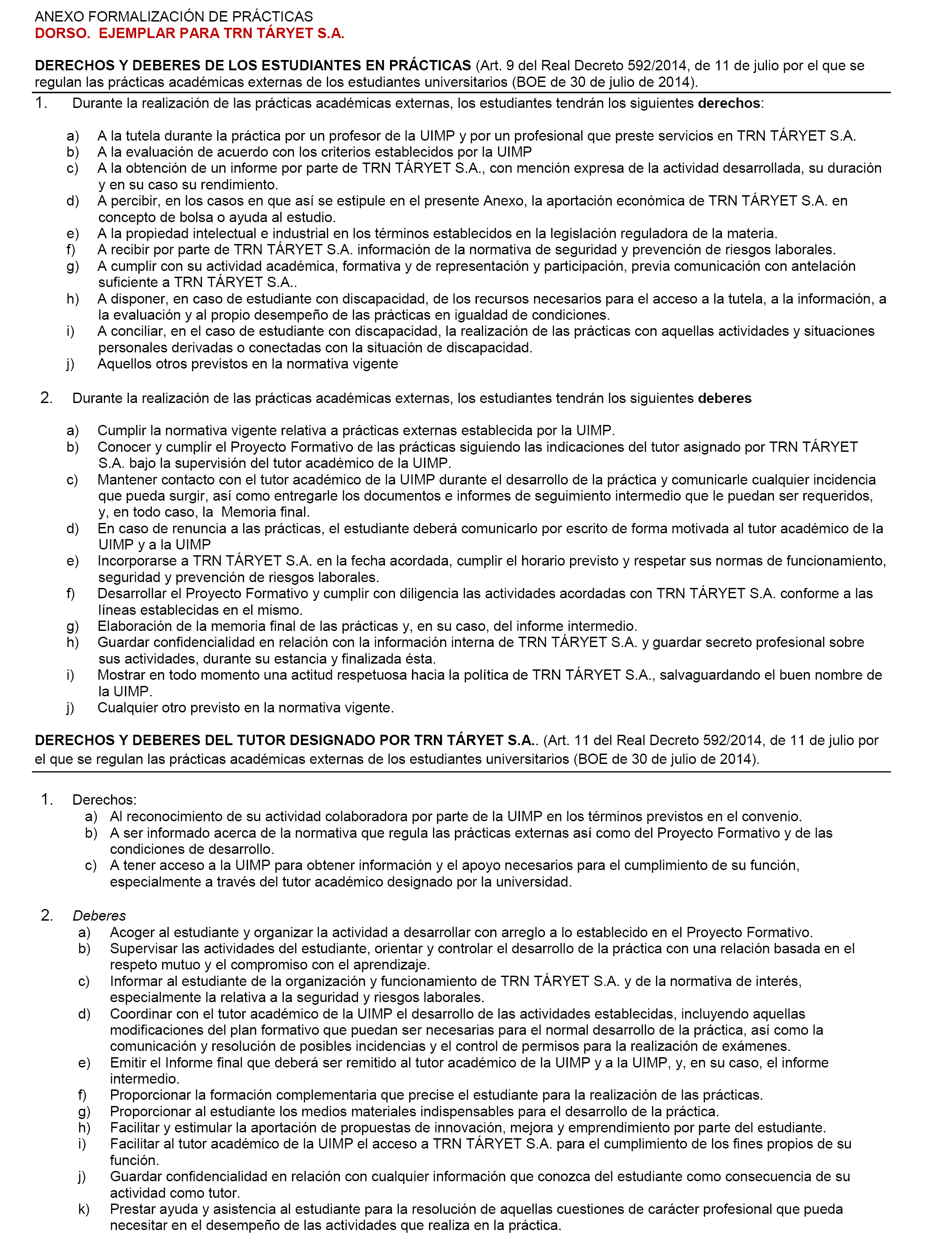 ANEXO FORMALIZACIÓN DE PRÁCTICAS
DORSO. EJEMPLAR PARA TRN TÁRYET S.A.

DERECHOS Y DEBERES DE LOS ESTUDIANTES EN PRÁCTICAS (Art. 9 del Real Decreto 592/2014, de 11 de julio por el que se regulan las prácticas académicas externas de los estudiantes universitarios (BOE de 30 de julio de 2014).

1. Durante la realización de las prácticas académicas externas, los estudiantes tendrán los siguientes derechos:

a) A la tutela durante la práctica por un profesor de la UIMP y por un profesional que preste servicios en TRN TÁRYET S.A.
b) A la evaluación de acuerdo con los criterios establecidos por la UIMP
c) A la obtención de un informe por parte de TRN TÁRYET S.A., con mención expresa de la actividad desarrollada, su duración y en su caso su rendimiento.
d) A percibir, en los casos en que así se estipule en el presente Anexo, la aportación económica de TRN TÁRYET S.A. en concepto de bolsa o ayuda al estudio.
e) A la propiedad intelectual e industrial en los términos establecidos en la legislación reguladora de la materia.
f) A recibir por parte de TRN TÁRYET S.A. información de la normativa de seguridad y prevención de riesgos laborales.
g) A cumplir con su actividad académica, formativa y de representación y participación, previa comunicación con antelación suficiente a TRN TÁRYET S.A..
h) A disponer, en caso de estudiante con discapacidad, de los recursos necesarios para el acceso a la tutela, a la información, a la evaluación y al propio desempeño de las prácticas en igualdad de condiciones.
i) A conciliar, en el caso de estudiante con discapacidad, la realización de las prácticas con aquellas actividades y situaciones personales derivadas o conectadas con la situación de discapacidad.
j) Aquellos otros previstos en la normativa vigente

2. Durante la realización de las prácticas académicas externas, los estudiantes tendrán los siguientes deberes

a) Cumplir la normativa vigente relativa a prácticas externas establecida por la UIMP.
b) Conocer y cumplir el Proyecto Formativo de las prácticas siguiendo las indicaciones del tutor asignado por TRN TÁRYET S.A. bajo la supervisión del tutor académico de la UIMP.
c) Mantener contacto con el tutor académico de la UIMP durante el desarrollo de la práctica y comunicarle cualquier incidencia que pueda surgir, así como entregarle los documentos e informes de seguimiento intermedio que le puedan ser requeridos, y, en todo caso, la Memoria final.
d) En caso de renuncia a las prácticas, el estudiante deberá comunicarlo por escrito de forma motivada al tutor académico de la UIMP y a la UIMP
e) Incorporarse a TRN TÁRYET S.A. en la fecha acordada, cumplir el horario previsto y respetar sus normas de funcionamiento, seguridad y prevención de riesgos laborales.
f) Desarrollar el Proyecto Formativo y cumplir con diligencia las actividades acordadas con TRN TÁRYET S.A. conforme a las líneas establecidas en el mismo.
g) Elaboración de la memoria final de las prácticas y, en su caso, del informe intermedio.
h) Guardar confidencialidad en relación con la información interna de TRN TÁRYET S.A. y guardar secreto profesional sobre sus actividades, durante su estancia y finalizada ésta.
i) Mostrar en todo momento una actitud respetuosa hacia la política de TRN TÁRYET S.A., salvaguardando el buen nombre de la UIMP.
j) Cualquier otro previsto en la normativa vigente.

DERECHOS Y DEBERES DEL TUTOR DESIGNADO POR TRN TÁRYET S.A.. (Art. 11 del Real Decreto 592/2014, de 11 de julio por el que se regulan las prácticas académicas externas de los estudiantes universitarios (BOE de 30 de julio de 2014).

1. Derechos:
a) Al reconocimiento de su actividad colaboradora por parte de la UIMP en los términos previstos en el convenio.
b) A ser informado acerca de la normativa que regula las prácticas externas así como del Proyecto Formativo y de las condiciones de desarrollo.
c) A tener acceso a la UIMP para obtener información y el apoyo necesarios para el cumplimiento de su función, especialmente a través del tutor académico designado por la universidad.

2. Deberes
a) Acoger al estudiante y organizar la actividad a desarrollar con arreglo a lo establecido en el Proyecto Formativo.
b) Supervisar las actividades del estudiante, orientar y controlar el desarrollo de la práctica con una relación basada en el respeto mutuo y el compromiso con el aprendizaje.
c) Informar al estudiante de la organización y funcionamiento de TRN TÁRYET S.A. y de la normativa de interés, especialmente la relativa a la seguridad y riesgos laborales.
d) Coordinar con el tutor académico de la UIMP el desarrollo de las actividades establecidas, incluyendo aquellas modificaciones del plan formativo que puedan ser necesarias para el normal desarrollo de la práctica, así como la comunicación y resolución de posibles incidencias y el control de permisos para la realización de exámenes.
e) Emitir el Informe final que deberá ser remitido al tutor académico de la UIMP y a la UIMP, y, en su caso, el informe intermedio.
f) Proporcionar la formación complementaria que precise el estudiante para la realización de las prácticas.
g) Proporcionar al estudiante los medios materiales indispensables para el desarrollo de la práctica.
h) Facilitar y estimular la aportación de propuestas de innovación, mejora y emprendimiento por parte del estudiante.
i) Facilitar al tutor académico de la UIMP el acceso a TRN TÁRYET S.A. para el cumplimiento de los fines propios de su función.
j) Guardar confidencialidad en relación con cualquier información que conozca del estudiante como consecuencia de su actividad como tutor.
k) Prestar ayuda y asistencia al estudiante para la resolución de aquellas cuestiones de carácter profesional que pueda necesitar en el desempeño de las actividades que realiza en la práctica.